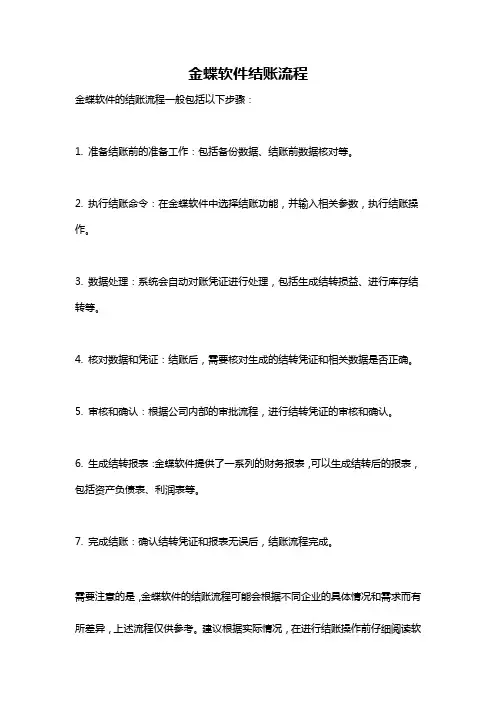 金蝶软件结账流程

金蝶软件的结账流程一般包括以下步骤：

1. 准备结账前的准备工作：包括备份数据、结账前数据核对等。

2. 执行结账命令：在金蝶软件中选择结账功能，并输入相关参数，执行结账操作。

3. 数据处理：系统会自动对账凭证进行处理，包括生成结转损益、进行库存结转等。

4. 核对数据和凭证：结账后，需要核对生成的结转凭证和相关数据是否正确。

5. 审核和确认：根据公司内部的审批流程，进行结转凭证的审核和确认。

6. 生成结转报表：金蝶软件提供了一系列的财务报表，可以生成结转后的报表，包括资产负债表、利润表等。

7. 完成结账：确认结转凭证和报表无误后，结账流程完成。

需要注意的是，金蝶软件的结账流程可能会根据不同企业的具体情况和需求而有所差异，上述流程仅供参考。建议根据实际情况，在进行结账操作前仔细阅读软